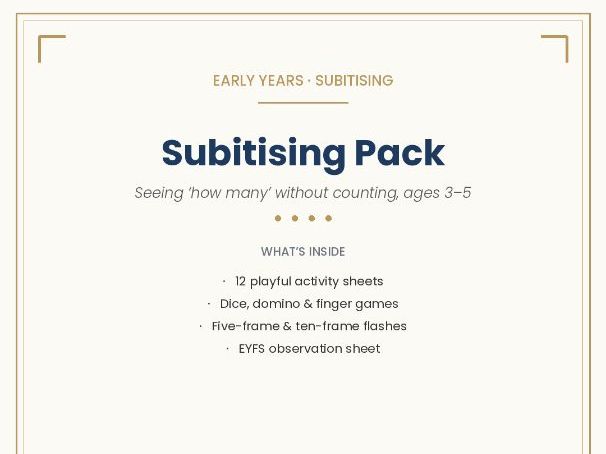 EARLY YEARS · SUBITISING

Subitising Pack

Seeing 'how many' without counting, ages 3–5

WHAT'S INSIDE

· 12 playful activity sheets
· Dice, domino & finger games
· Five-frame & ten-frame flashes
· EYFS observation sheet